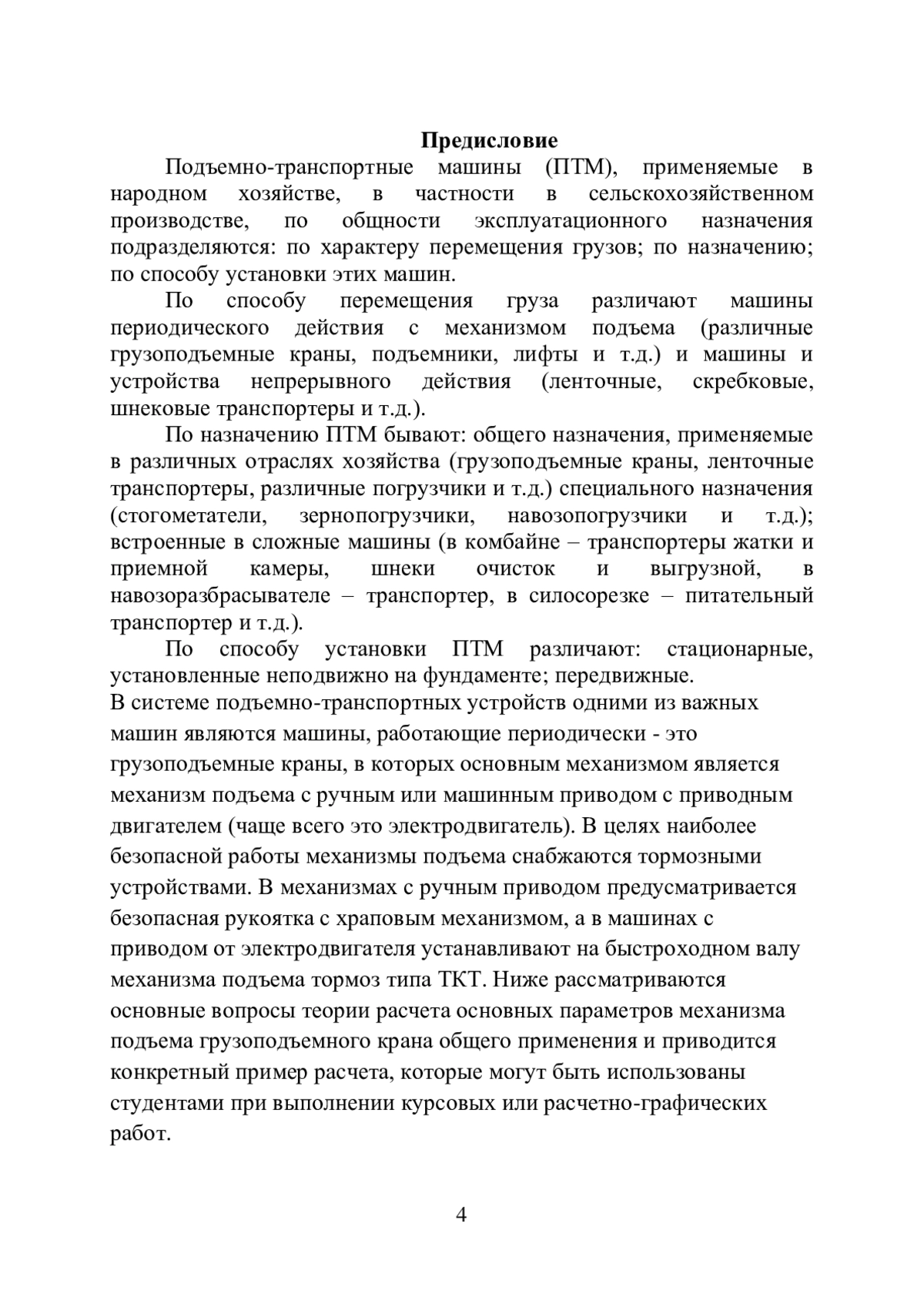 Предисловие

Подъемно-транспортные машины (ПТМ), применяемые в народном хозяйстве, в частности в сельскохозяйственном производстве, по общности эксплуатационного назначения подразделяются: по характеру перемещения грузов; по назначению; по способу установки этих машин.

По способу перемещения груза различают машины периодического действия с механизмом подъема (различные грузоподъемные краны, подъемники, лифты и т.д.) и машины и устройства непрерывного действия (ленточные, скребковые, шнековые транспортеры и т.д.).

По назначению ПТМ бывают: общего назначения, применяемые в различных отраслях хозяйства (грузоподъемные краны, ленточные транспортеры, различные погрузчики и т.д.) специального назначения (стогометатели, зернопогрузчики, навозопогрузчики и т.д.); встроенные в сложные машины (в комбайне – транспортеры жатки и приемной камеры, шнеки очисток и выгрузной, в навозоразбрасывателе – транспортер, в силосорезке – питательный транспортер и т.д.).

По способу установки ПТМ различают: стационарные, установленные неподвижно на фундаменте; передвижные.
В системе подъемно-транспортных устройств одними из важных машин являются машины, работающие периодически - это грузоподъемные краны, в которых основным механизмом является механизм подъема с ручным или машинным приводом с приводным двигателем (чаще всего это электродвигатель). В целях наиболее безопасной работы механизмы подъема снабжаются тормозными устройствами. В механизмах с ручным приводом предусматривается безопасная рукоятка с храповым механизмом, а в машинах с приводом от электродвигателя устанавливают на быстроходном валу механизма подъема тормоз типа ТКТ. Ниже рассматриваются основные вопросы теории расчета основных параметров механизма подъема грузоподъемного крана общего применения и приводится конкретный пример расчета, которые могут быть использованы студентами при выполнении курсовых или расчетно-графических работ.

4